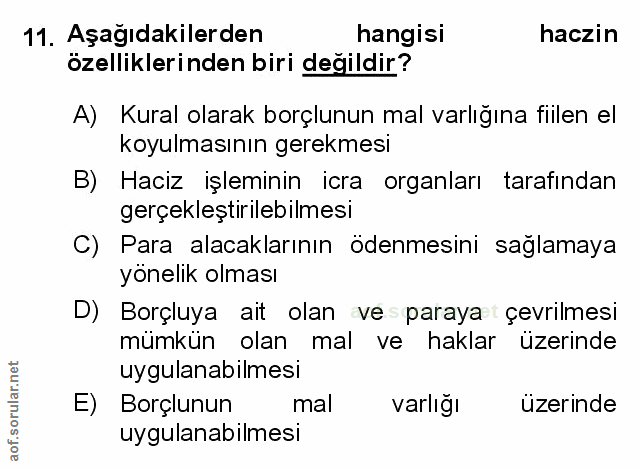 11. Aşağıdakilerden hangisi haczin özelliklerinden biri değildir?

A) Kural olarak borçlunun mal varlığına fiilen el koyulmasının gerekmesi

B) Haciz işleminin icra organları tarafından gerçekleştirilebilmesi

C) Para alacaklarının ödenmesini sağlamaya yönelik olması

D) Borçluya ait olan ve paraya çevrilmesi mümkün olan mal ve haklar üzerinde uygulanabilmesi

E) Borçlunun mal varlığı üzerinde uygulanabilmesi

aof.sorular.net